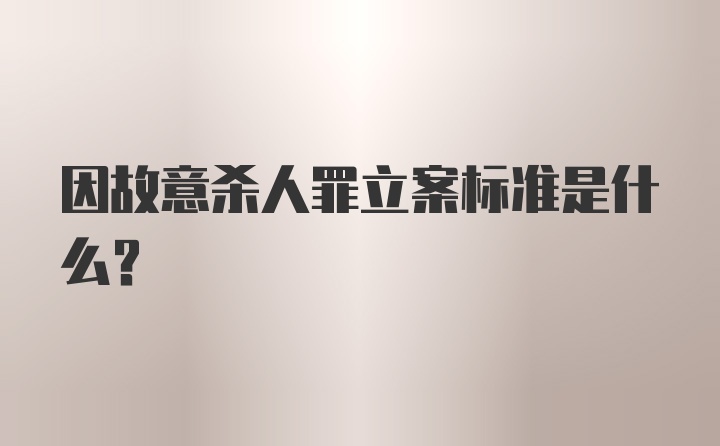 因故意杀人罪立案标准是什么?